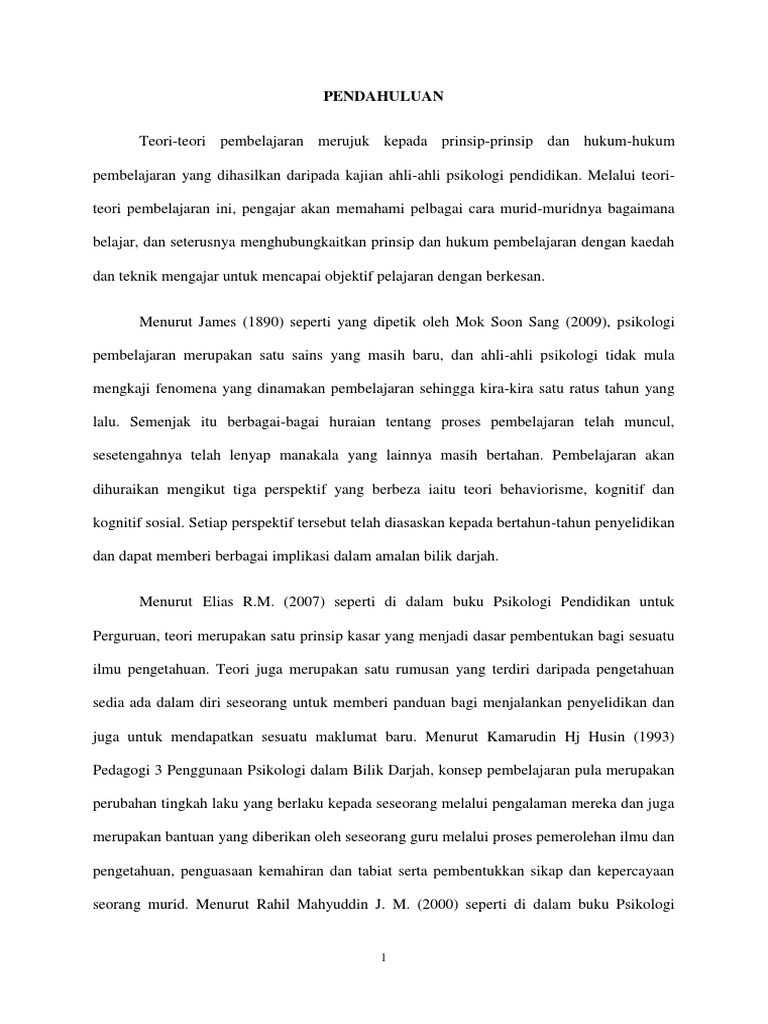 PENDAHULUAN

Teori-teori pembelajaran merujuk kepada prinsip-prinsip dan hukum-hukum pembelajaran yang dihasilkan daripada kajian ahli-ahli psikologi pendidikan. Melalui teori-teori pembelajaran ini, pengajar akan memahami pelbagai cara murid-muridnya bagaimana belajar, dan seterusnya menghubungkaitkan prinsip dan hukum pembelajaran dengan kaedah dan teknik mengajar untuk mencapai objektif pelajaran dengan berkesan.

Menurut James (1890) seperti yang dipetik oleh Mok Soon Sang (2009), psikologi pembelajaran merupakan satu sains yang masih baru, dan ahli-ahli psikologi tidak mula mengkaji fenomena yang dinamakan pembelajaran sehingga kira-kira satu ratus tahun yang lalu. Semenjak itu berbagai-bagai huraian tentang proses pembelajaran telah muncul, sesetengahnya telah lenyap manakala yang lainnya masih bertahan. Pembelajaran akan dihuraikan mengikut tiga perspektif yang berbeza iaitu teori behaviorisme, kognitif dan kognitif sosial. Setiap perspektif tersebut telah diasaskan kepada bertahun-tahun penyelidikan dan dapat memberi berbagai implikasi dalam amalan bilik darjah.

Menurut Elias R.M. (2007) seperti di dalam buku Psikologi Pendidikan untuk Perguruan, teori merupakan satu prinsip kasar yang menjadi dasar pembentukan bagi sesuatu ilmu pengetahuan. Teori juga merupakan satu rumusan yang terdiri daripada pengetahuan sedia ada dalam diri seseorang untuk memberi panduan bagi menjalankan penyelidikan dan juga untuk mendapatkan sesuatu maklumat baru. Menurut Kamarudin Hj Husin (1993) Pedagogi 3 Penggunaan Psikologi dalam Bilik Darjah, konsep pembelajaran pula merupakan perubahan tingkah laku yang berlaku kepada seseorang melalui pengalaman mereka dan juga merupakan bantuan yang diberikan oleh seseorang guru melalui proses pemerolehan ilmu dan pengetahuan, penguasaan kemahiran dan tabiat serta pembentukkan sikap dan kepercayaan seorang murid. Menurut Rahil Mahyuddin J. M. (2000) seperti di dalam buku Psikologi

1